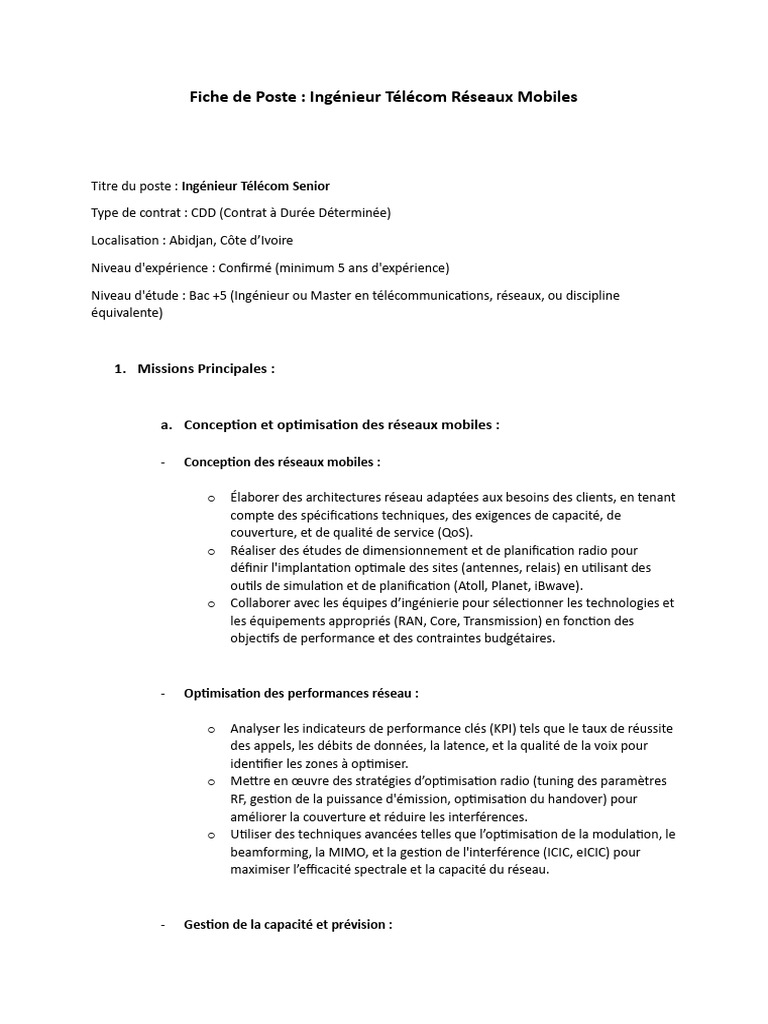 Fiche de Poste : Ingénieur Télécom Réseaux Mobiles

Titre du poste : Ingénieur Télécom Senior

Type de contrat : CDD (Contrat à Durée Déterminée)

Localisation : Abidjan, Côte d'Ivoire

Niveau d'expérience : Confirmé (minimum 5 ans d'expérience)

Niveau d'étude : Bac +5 (Ingénieur ou Master en télécommunications, réseaux, ou discipline équivalente)

1. Missions Principales :

a. Conception et optimisation des réseaux mobiles :

- Conception des réseaux mobiles :

o Élaborer des architectures réseau adaptées aux besoins des clients, en tenant compte des spécifications techniques, des exigences de capacité, de couverture, et de qualité de service (QoS).
o Réaliser des études de dimensionnement et de planification radio pour définir l'implantation optimale des sites (antennes, relais) en utilisant des outils de simulation et de planification (Atoll, Planet, iBwave).
o Collaborer avec les équipes d'ingénierie pour sélectionner les technologies et les équipements appropriés (RAN, Core, Transmission) en fonction des objectifs de performance et des contraintes budgétaires.

- Optimisation des performances réseau :

o Analyser les indicateurs de performance clés (KPI) tels que le taux de réussite des appels, les débits de données, la latence, et la qualité de la voix pour identifier les zones à optimiser.
o Mettre en œuvre des stratégies d'optimisation radio (tuning des paramètres RF, gestion de la puissance d'émission, optimisation du handover) pour améliorer la couverture et réduire les interférences.
o Utiliser des techniques avancées telles que l'optimisation de la modulation, le beamforming, la MIMO, et la gestion de l'interférence (ICIC, eICIC) pour maximiser l'efficacité spectrale et la capacité du réseau.

- Gestion de la capacité et prévision :